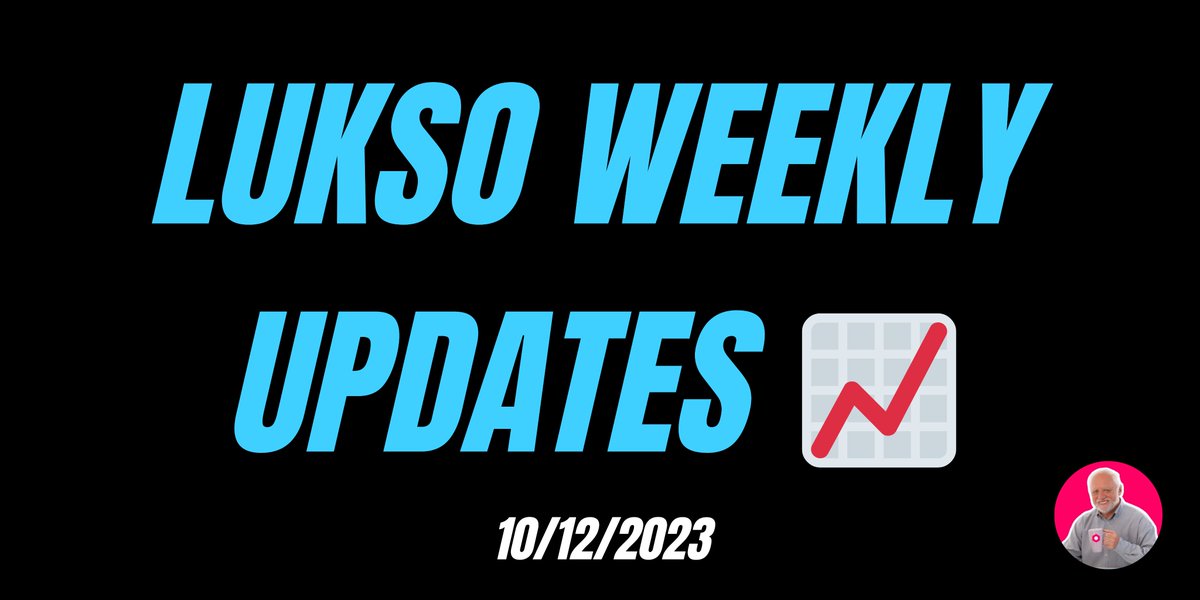 LUKSO WEEKLY UPDATES

10/12/2023